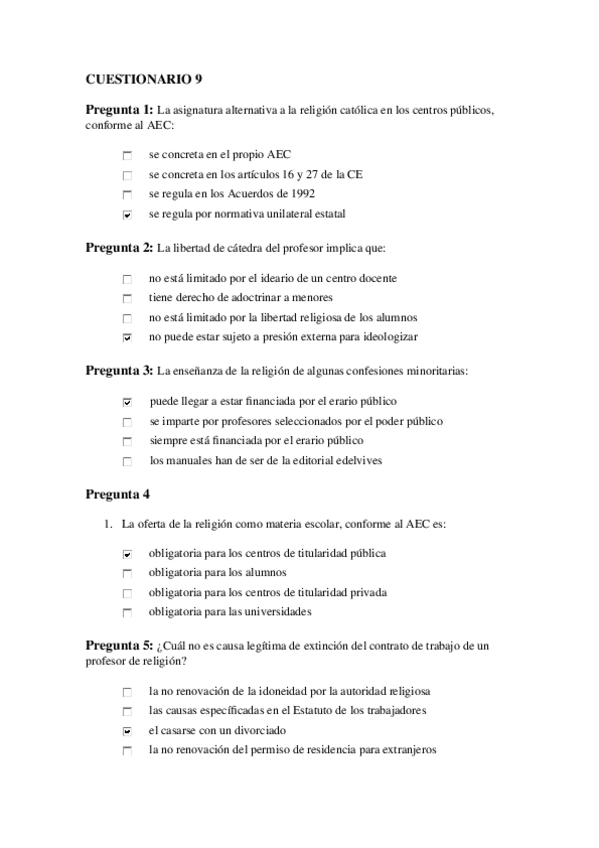 CUESTIONARIO 9

Pregunta 1: La asignatura alternativa a la religión católica en los centros públicos, conforme al AEC:

☐ se concreta en el propio AEC
☐ se concreta en los artículos 16 y 27 de la CE
☐ se regula en los Acuerdos de 1992
☑ se regula por normativa unilateral estatal

Pregunta 2: La libertad de cátedra del profesor implica que:

☐ no está limitado por el ideario de un centro docente
☐ tiene derecho de adoctrinar a menores
☐ no está limitado por la libertad religiosa de los alumnos
☑ no puede estar sujeto a presión externa para ideologizar

Pregunta 3: La enseñanza de la religión de algunas confesiones minoritarias:

☑ puede llegar a estar financiada por el erario público
☐ se imparte por profesores seleccionados por el poder público
☐ siempre está financiada por el erario público
☐ los manuales han de ser de la editorial edelvives

Pregunta 4

1. La oferta de la religión como materia escolar, conforme al AEC es:

☑ obligatoria para los centros de titularidad pública
☐ obligatoria para los alumnos
☐ obligatoria para los centros de titularidad privada
☐ obligatoria para las universidades

Pregunta 5: ¿Cuál no es causa legítima de extinción del contrato de trabajo de un profesor de religión?

☐ la no renovación de la idoneidad por la autoridad religiosa
☐ las causas especificadas en el Estatuto de los trabajadores
☑ el casarse con un divorciado
☐ la no renovación del permiso de residencia para extranjeros